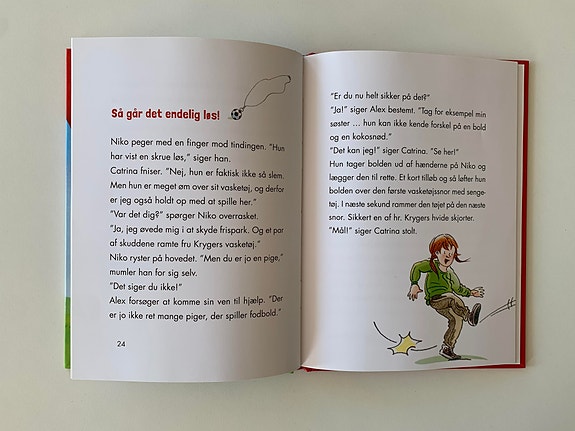 Så går det endelig løs!

Niko peger med en finger mod tindingen. "Hun har vist en skrue løs," siger han.
Catrina fniser. "Nej, hun er faktisk ikke så slem. Men hun er meget øm over sit vasketøj, og derfor er jeg også holdt op med at spille her."
"Var det dig?" spørger Niko overrasket.
"Ja, jeg øvede mig i at skyde frispark. Og et par af skuddene ramte fru Krygers vasketøj."
Niko ryster på hovedet. "Men du er jo en pige," mumler han for sig selv.
"Det siger du ikke!"
Alex forsøger at komme sin ven til hjælp. "Der er jo ikke ret mange piger, der spiller fodbold."

24

"Er du nu helt sikker på det?"
"Ja!" siger Alex bestemt. "Tag for eksempel min søster … hun kan ikke kende forskel på en bold og en kokosnød."
"Det kan jeg!" siger Catrina. "Se her!"
Hun tager bolden ud af hænderne på Niko og lægger den til rette. Et kort tilløb og så løfter hun bolden over den første vasketøjssnor med sengetøj. I næste sekund rammer den tøjet på den næste snor. Sikkert en af hr. Krygers hvide skjorter.
"Mål!" siger Catrina stolt.